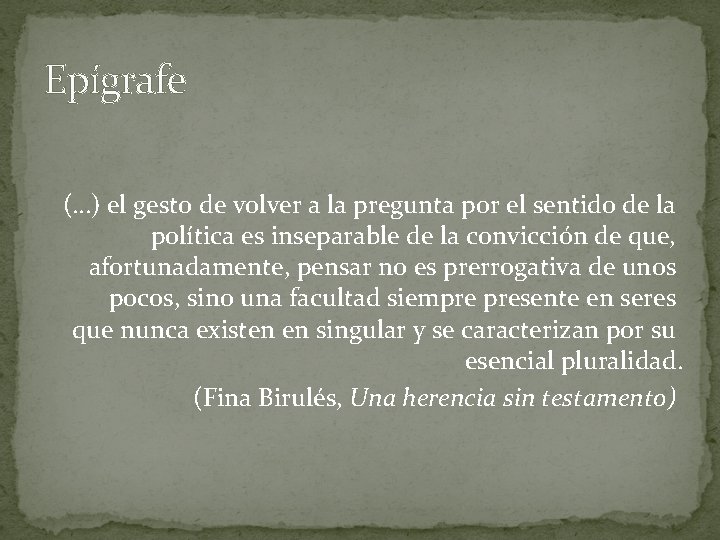 Epígrafe

(…) el gesto de volver a la pregunta por el sentido de la política es inseparable de la convicción de que, afortunadamente, pensar no es prerrogativa de unos pocos, sino una facultad siempre presente en seres que nunca existen en singular y se caracterizan por su esencial pluralidad.

(Fina Birulés, Una herencia sin testamento)